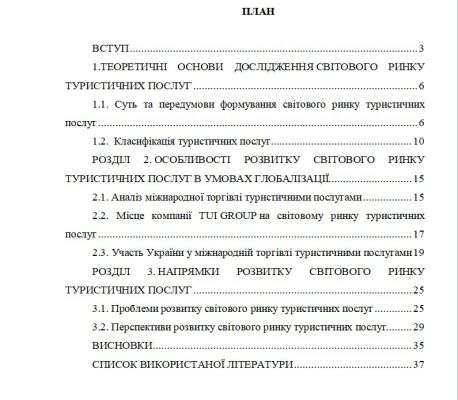 ПЛАН

ВСТУП 3

1.ТЕОРЕТИЧНІ ОСНОВИ ДОСЛІДЖЕННЯ СВІТОВОГО РИНКУ ТУРИСТИЧНИХ ПОСЛУГ 6

1.1. Суть та передумови формування світового ринку туристичних послуг 6

1.2. Класифікація туристичних послуг 10

РОЗДІЛ 2. ОСОБЛИВОСТІ РОЗВИТКУ СВІТОВОГО РИНКУ ТУРИСТИЧНИХ ПОСЛУГ В УМОВАХ ГЛОБАЛІЗАЦІЇ 15

2.1. Аналіз міжнародної торгівлі туристичними послугами 15

2.2. Місце компанії TUI GROUP на світовому ринку туристичних послуг 17

2.3. Участь України у міжнародній торгівлі туристичними послугами 19

РОЗДІЛ 3. НАПРЯМКИ РОЗВИТКУ СВІТОВОГО РИНКУ ТУРИСТИЧНИХ ПОСЛУГ 25

3.1. Проблеми розвитку світового ринку туристичних послуг 25

3.2. Перспективи розвитку світового ринку туристичних послуг 29

ВИСНОВКИ 35

СПИСОК ВИКОРИСТАНОЇ ЛІТЕРАТУРИ 37